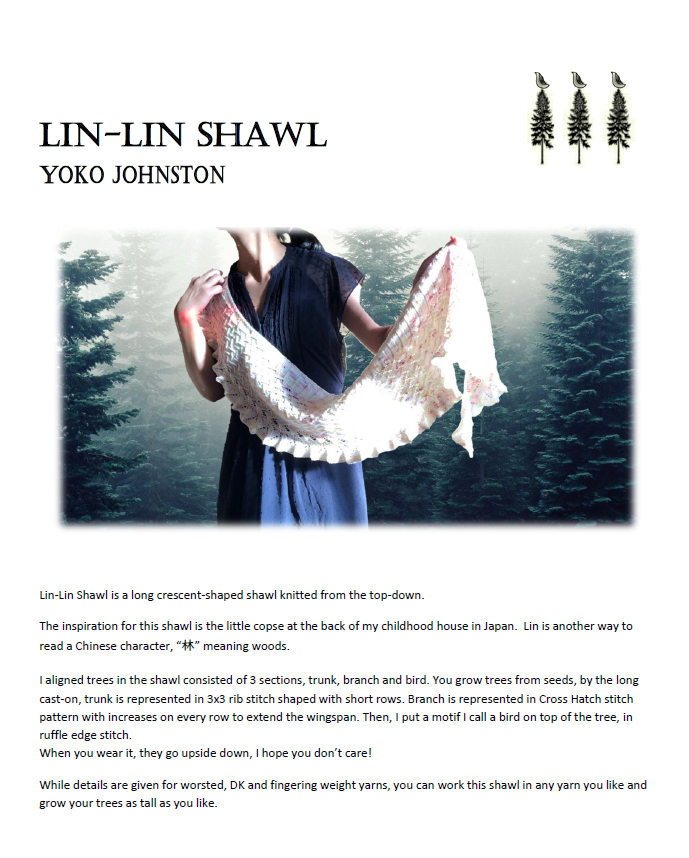 LIN-LIN SHAWL
YOKO JOHNSTON

Lin-Lin Shawl is a long crescent-shaped shawl knitted from the top-down.

The inspiration for this shawl is the little copse at the back of my childhood house in Japan. Lin is another way to read a Chinese character, "林" meaning woods.

I aligned trees in the shawl consisted of 3 sections, trunk, branch and bird. You grow trees from seeds, by the long cast-on, trunk is represented in 3x3 rib stitch shaped with short rows. Branch is represented in Cross Hatch stitch pattern with increases on every row to extend the wingspan. Then, I put a motif I call a bird on top of the tree, in ruffle edge stitch.
When you wear it, they go upside down, I hope you don't care!

While details are given for worsted, DK and fingering weight yarns, you can work this shawl in any yarn you like and grow your trees as tall as you like.